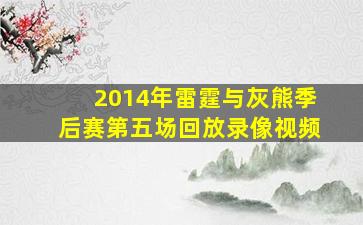 2014年雷霆与灰熊季后赛第五场回放录像视频